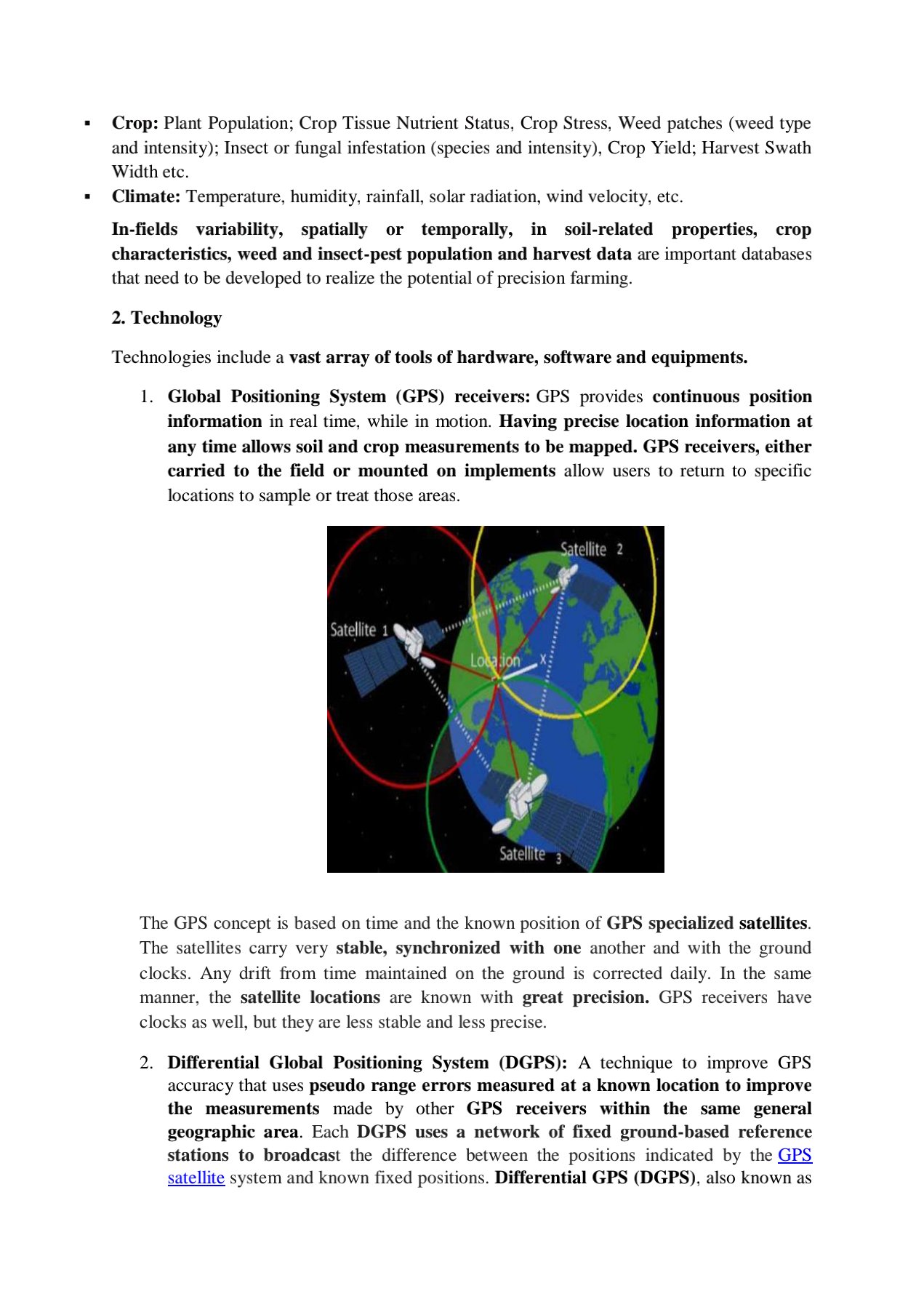 ▪ Crop: Plant Population; Crop Tissue Nutrient Status, Crop Stress, Weed patches (weed type and intensity); Insect or fungal infestation (species and intensity), Crop Yield; Harvest Swath Width etc.
▪ Climate: Temperature, humidity, rainfall, solar radiation, wind velocity, etc.

In-fields variability, spatially or temporally, in soil-related properties, crop characteristics, weed and insect-pest population and harvest data are important databases that need to be developed to realize the potential of precision farming.

2. Technology

Technologies include a vast array of tools of hardware, software and equipments.

1. Global Positioning System (GPS) receivers: GPS provides continuous position information in real time, while in motion. Having precise location information at any time allows soil and crop measurements to be mapped. GPS receivers, either carried to the field or mounted on implements allow users to return to specific locations to sample or treat those areas.

Satellite 2
Satellite 1
Location
X
Satellite 3

The GPS concept is based on time and the known position of GPS specialized satellites. The satellites carry very stable, synchronized with one another and with the ground clocks. Any drift from time maintained on the ground is corrected daily. In the same manner, the satellite locations are known with great precision. GPS receivers have clocks as well, but they are less stable and less precise.

2. Differential Global Positioning System (DGPS): A technique to improve GPS accuracy that uses pseudo range errors measured at a known location to improve the measurements made by other GPS receivers within the same general geographic area. Each DGPS uses a network of fixed ground-based reference stations to broadcast the difference between the positions indicated by the GPS satellite system and known fixed positions. Differential GPS (DGPS), also known as